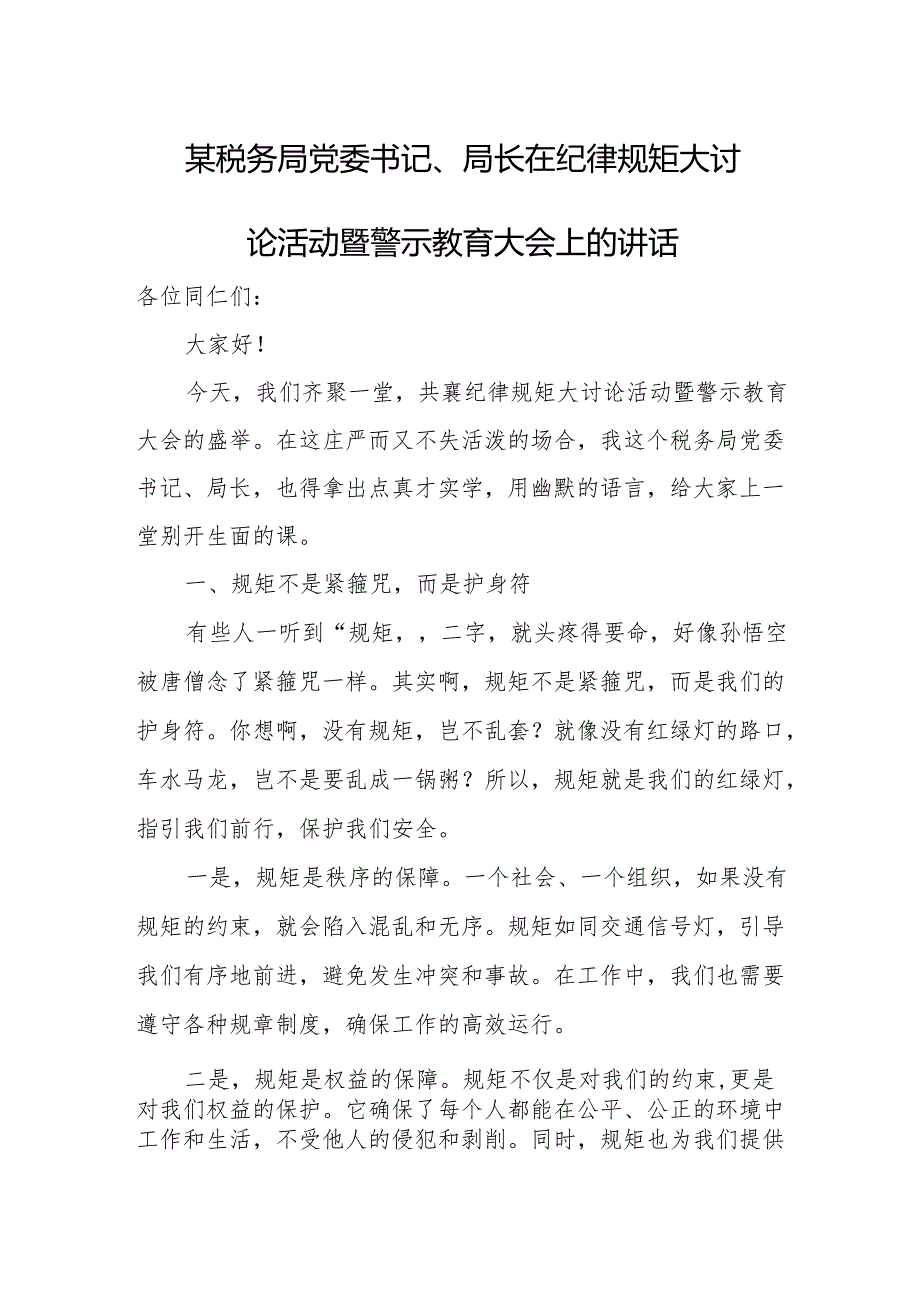 某税务局党委书记、局长在纪律规矩大讨论活动暨警示教育大会上的讲话

各位同仁们：

大家好！

今天，我们齐聚一堂，共襄纪律规矩大讨论活动暨警示教育大会的盛举。在这庄严而又不失活泼的场合，我这个税务局党委书记、局长，也得拿出点真才实学，用幽默的语言，给大家上一堂别开生面的课。

一、规矩不是紧箍咒，而是护身符

有些人一听到“规矩，，二字，就头疼得要命，好像孙悟空被唐僧念了紧箍咒一样。其实啊，规矩不是紧箍咒，而是我们的护身符。你想啊，没有规矩，岂不乱套？就像没有红绿灯的路口，车水马龙，岂不是要乱成一锅粥？所以，规矩就是我们的红绿灯，指引我们前行，保护我们安全。

一是，规矩是秩序的保障。一个社会、一个组织，如果没有规矩的约束，就会陷入混乱和无序。规矩如同交通信号灯，引导我们有序地前进，避免发生冲突和事故。在工作中，我们也需要遵守各种规章制度，确保工作的高效运行。

二是，规矩是权益的保障。规矩不仅是对我们的约束,更是对我们权益的保护。它确保了每个人都能在公平、公正的环境中工作和生活，不受他人的侵犯和剥削。同时，规矩也为我们提供